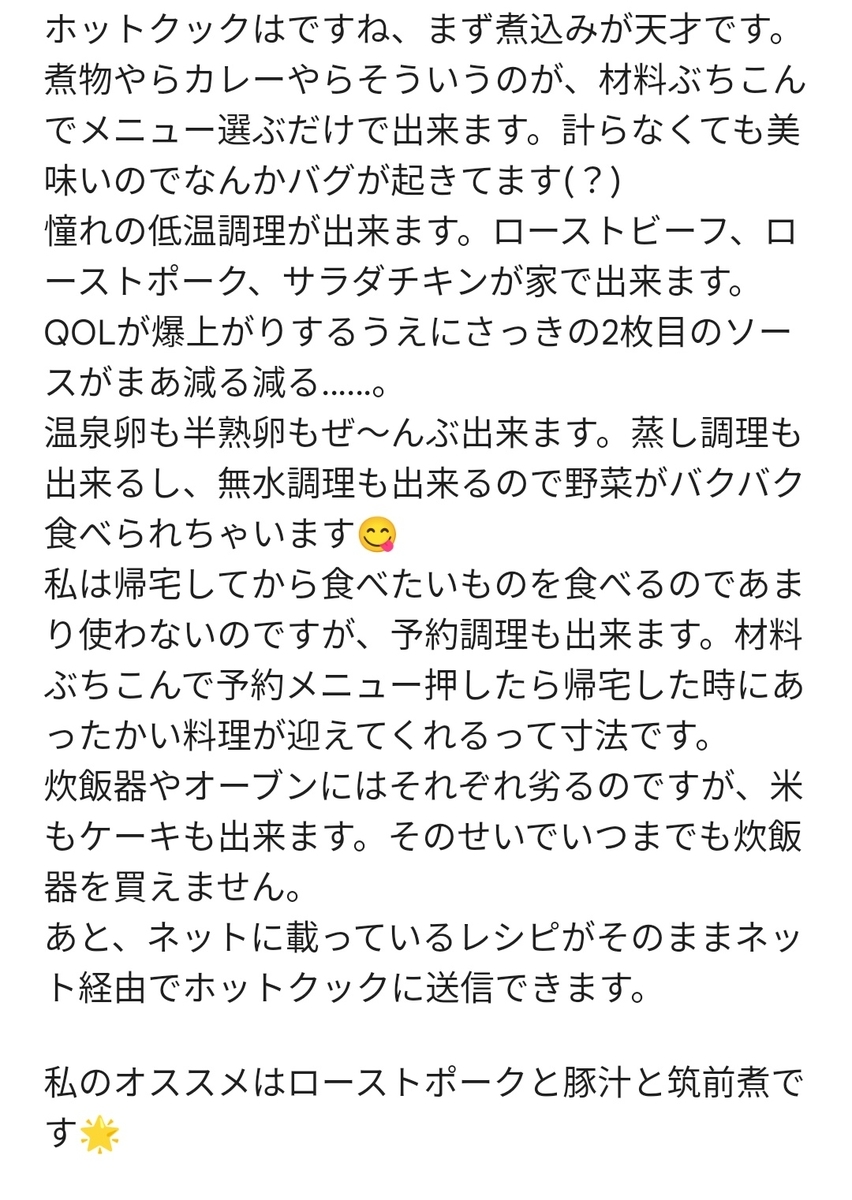 ホットクックはですね、まず煮込みが天才です。煮物やらカレーやらそういうのが、材料ぶちこんでメニュー選ぶだけで出来ます。計らなくても美味いのでなんかバグが起きてます(？)
憧れの低温調理が出来ます。ローストビーフ、ローストポーク、サラダチキンが家で出来ます。QOLが爆上がりするうえにさっきの2枚目のソースがまあ減る減る……。
温泉卵も半熟卵もぜ〜んぶ出来ます。蒸し調理も出来るし、無水調理も出来るので野菜がバクバク食べられちゃいます😋
私は帰宅してから食べたいものを食べるのであまり使わないのですが、予約調理も出来ます。材料ぶちこんで予約メニュー押したら帰宅した時にあったかい料理が迎えてくれるって寸法です。
炊飯器やオーブンにはそれぞれ劣るのですが、米もケーキも出来ます。そのせいでいつまでも炊飯器を買えません。
あと、ネットに載っているレシピがそのままネット経由でホットクックに送信できます。

私のオススメはローストポークと豚汁と筑前煮です🌟